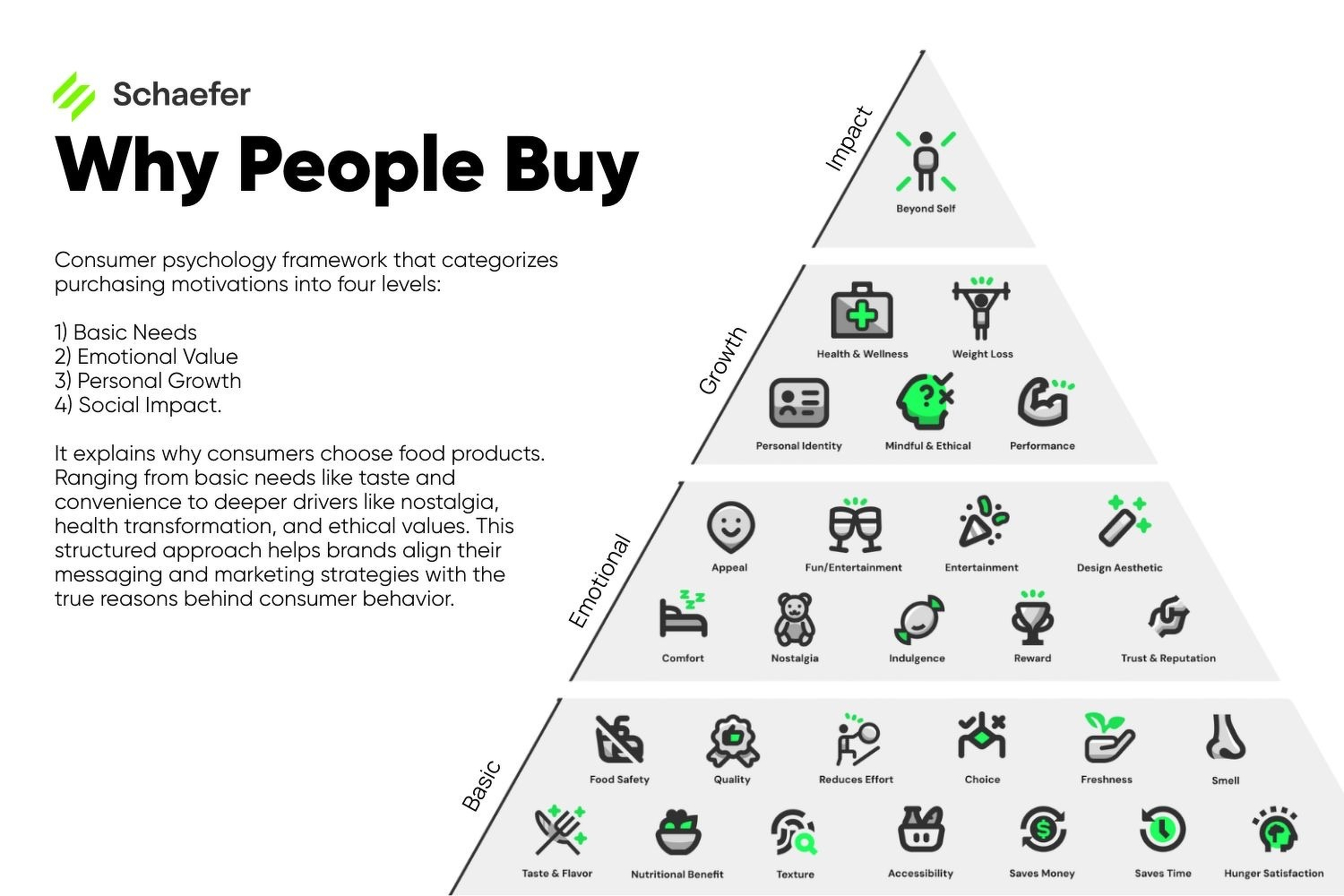 Schaefer

Why People Buy

Consumer psychology framework that categorizes purchasing motivations into four levels:

1) Basic Needs
2) Emotional Value
3) Personal Growth
4) Social Impact.

It explains why consumers choose food products. Ranging from basic needs like taste and convenience to deeper drivers like nostalgia, health transformation, and ethical values. This structured approach helps brands align their messaging and marketing strategies with the true reasons behind consumer behavior.

Impact

Beyond Self

Growth

Health & Wellness
Weight Loss
Personal Identity
Mindful & Ethical
Performance

Emotional

Appeal
Fun/Entertainment
Entertainment
Design Aesthetic
Comfort
Nostalgia
Indulgence
Reward
Trust & Reputation

Basic

Food Safety
Quality
Reduces Effort
Choice
Freshness
Smell
Taste & Flavor
Nutritional Benefit
Texture
Accessibility
Saves Money
Saves Time
Hunger Satisfaction